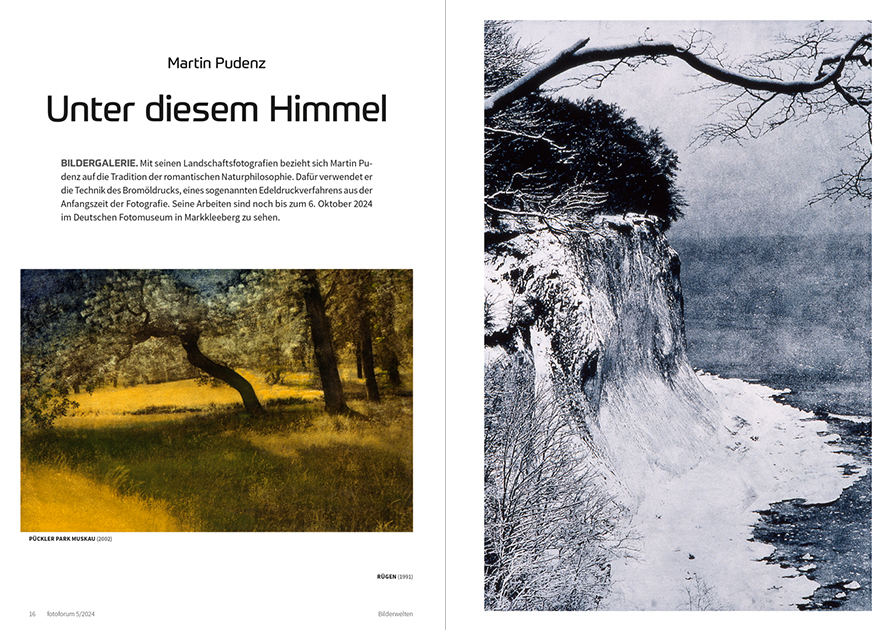 Martin Pudenz

Unter diesem Himmel

BILDERGALERIE. Mit seinen Landschaftsfotografien bezieht sich Martin Pudenz auf die Tradition der romantischen Naturphilosophie. Dafür verwendet er die Technik des Bromöldrucks, eines sogenannten Edeldruckverfahrens aus der Anfangszeit der Fotografie. Seine Arbeiten sind noch bis zum 6. Oktober 2024 im Deutschen Fotomuseum in Markkleeberg zu sehen.

PÜCKLER PARK MUSKAU (2002)

RÜGEN (1991)

16 fotoforum 5/2024 Bilderwelten